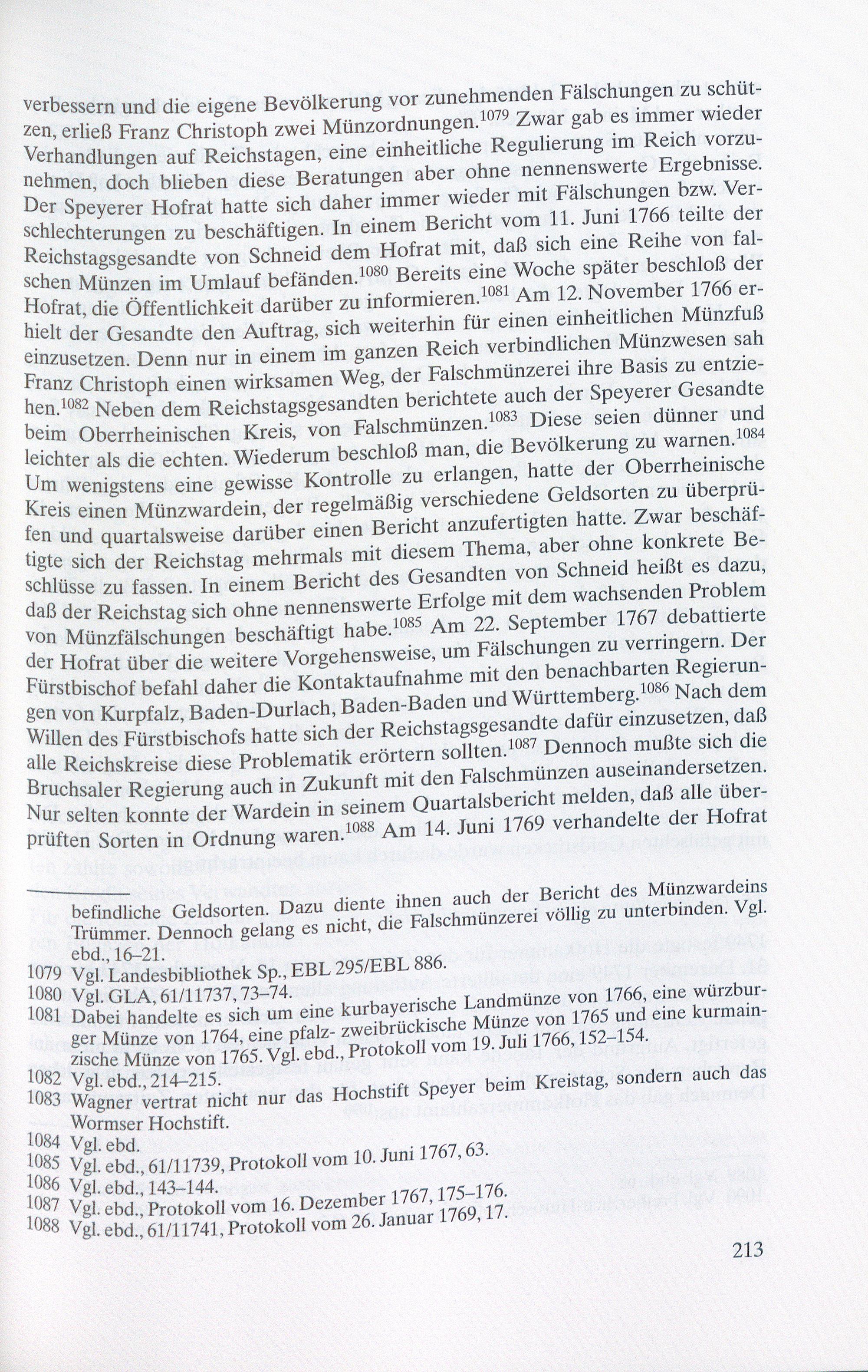 verbessern und die eigene Bevölkerung vor zunehmenden Fälschungen zu schützen, erließ Franz Christoph zwei Münzordnungen.$^{1079}$ Zwar gab es immer wieder Verhandlungen auf Reichstagen, eine einheitliche Regulierung im Reich vorzunehmen, doch blieben diese Beratungen aber ohne nennenswerte Ergebnisse. Der Speyerer Hofrat hatte sich daher immer wieder mit Fälschungen bzw. Verschlechterungen zu beschäftigen. In einem Bericht vom 11. Juni 1766 teilte der Reichstagsgesandte von Schneid dem Hofrat mit, daß sich eine Reihe von falschen Münzen im Umlauf befänden.$^{1080}$ Bereits eine Woche später beschloß der Hofrat, die Öffentlichkeit darüber zu informieren.$^{1081}$ Am 12. November 1766 erhielt der Gesandte den Auftrag, sich weiterhin für einen einheitlichen Münzfuß einzusetzen. Denn nur in einem im ganzen Reich verbindlichen Münzwesen sah Franz Christoph einen wirksamen Weg, der Falschmünzerei ihre Basis zu entziehen.$^{1082}$ Neben dem Reichstagsgesandten berichtete auch der Speyerer Gesandte beim Oberrheinischen Kreis, von Falschmünzen.$^{1083}$ Diese seien dünner und leichter als die echten. Wiederum beschloß man, die Bevölkerung zu warnen.$^{1084}$ Um wenigstens eine gewisse Kontrolle zu erlangen, hatte der Oberrheinische Kreis einen Münzwardein, der regelmäßig verschiedene Geldsorten zu überprüfen und quartalsweise darüber einen Bericht anzufertigten hatte. Zwar beschäftigte sich der Reichstag mehrmals mit diesem Thema, aber ohne konkrete Beschlüsse zu fassen. In einem Bericht des Gesandten von Schneid heißt es dazu, daß der Reichstag sich ohne nennenswerte Erfolge mit dem wachsenden Problem von Münzfälschungen beschäftigt habe.$^{1085}$ Am 22. September 1767 debattierte der Hofrat über die weitere Vorgehensweise, um Fälschungen zu verringern. Der Fürstbischof befahl daher die Kontaktaufnahme mit den benachbarten Regierungen von Kurpfalz, Baden-Durlach, Baden-Baden und Württemberg.$^{1086}$ Nach dem Willen des Fürstbischofs hatte sich der Reichstagsgesandte dafür einzusetzen, daß alle Reichskreise diese Problematik erörtern sollten.$^{1087}$ Dennoch mußte sich die Bruchsaler Regierung auch in Zukunft mit den Falschmünzen auseinandersetzen. Nur selten konnte der Wardein in seinem Quartalsbericht melden, daß alle überprüften Sorten in Ordnung waren.$^{1088}$ Am 14. Juni 1769 verhandelte der Hofrat

befindliche Geldsorten. Dazu diente ihnen auch der Bericht des Münzwardeins Trümmer. Dennoch gelang es nicht, die Falschmünzerei völlig zu unterbinden. Vgl. ebd., 16–21.
1079 Vgl. Landesbibliothek Sp., EBL 295/EBL 886.
1080 Vgl. GLA, 61/11737, 73–74.
1081 Dabei handelte es sich um eine kurbayerische Landmünze von 1766, eine würzburger Münze von 1764, eine pfalz- zweibrückische Münze von 1765 und eine kurmainzische Münze von 1765. Vgl. ebd., Protokoll vom 19. Juli 1766, 152–154.
1082 Vgl. ebd., 214–215.
1083 Wagner vertrat nicht nur das Hochstift Speyer beim Kreistag, sondern auch das Wormser Hochstift.
1084 Vgl. ebd.
1085 Vgl. ebd., 61/11739, Protokoll vom 10. Juni 1767, 63.
1086 Vgl. ebd., 143–144.
1087 Vgl. ebd., Protokoll vom 16. Dezember 1767, 175–176.
1088 Vgl. ebd., 61/11741, Protokoll vom 26. Januar 1769, 17.

213